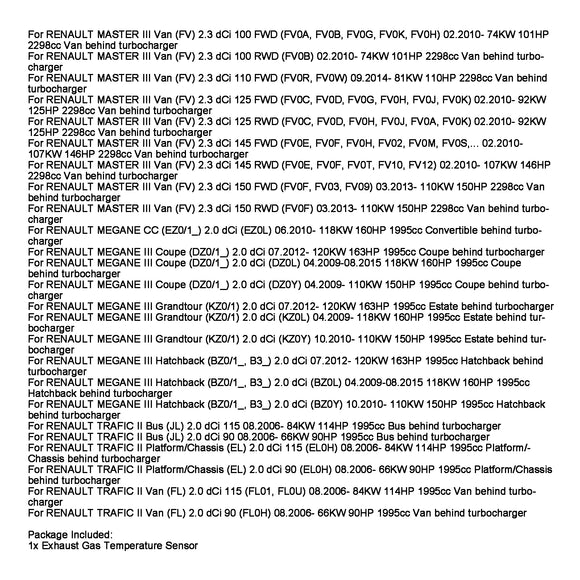 For RENAULT MASTER III Van (FV) 2.3 dCi 100 FWD (FV0A, FV0B, FV0G, FV0K, FV0H) 02.2010- 74KW 101HP 2298cc Van behind turbocharger

For RENAULT MASTER III Van (FV) 2.3 dCi 100 RWD (FV0B) 02.2010- 74KW 101HP 2298cc Van behind turbocharger

For RENAULT MASTER III Van (FV) 2.3 dCi 110 FWD (FV0R, FV0W) 09.2014- 81KW 110HP 2298cc Van behind turbocharger

For RENAULT MASTER III Van (FV) 2.3 dCi 125 FWD (FV0C, FV0D, FV0G, FV0H, FV0J, FV0K) 02.2010- 92KW 125HP 2298cc Van behind turbocharger

For RENAULT MASTER III Van (FV) 2.3 dCi 125 RWD (FV0C, FV0D, FV0H, FV0J, FV0A, FV0K) 02.2010- 92KW 125HP 2298cc Van behind turbocharger

For RENAULT MASTER III Van (FV) 2.3 dCi 145 FWD (FV0E, FV0F, FV0H, FV02, FV0M, FV0S,... 02.2010- 107KW 146HP 2298cc Van behind turbocharger

For RENAULT MASTER III Van (FV) 2.3 dCi 145 RWD (FV0E, FV0F, FV0T, FV10, FV12) 02.2010- 107KW 146HP 2298cc Van behind turbocharger

For RENAULT MASTER III Van (FV) 2.3 dCi 150 FWD (FV0F, FV03, FV09) 03.2013- 110KW 150HP 2298cc Van behind turbocharger

For RENAULT MASTER III Van (FV) 2.3 dCi 150 RWD (FV0F) 03.2013- 110KW 150HP 2298cc Van behind turbocharger

For RENAULT MEGANE CC (EZ0/1_) 2.0 dCi (EZ0L) 06.2010- 118KW 160HP 1995cc Convertible behind turbocharger

For RENAULT MEGANE III Coupe (DZ0/1_) 2.0 dCi 07.2012- 120KW 163HP 1995cc Coupe behind turbocharger

For RENAULT MEGANE III Coupe (DZ0/1_) 2.0 dCi (DZ0L) 04.2009-08.2015 118KW 160HP 1995cc Coupe behind turbocharger

For RENAULT MEGANE III Coupe (DZ0/1_) 2.0 dCi (DZ0Y) 04.2009- 110KW 150HP 1995cc Coupe behind turbocharger

For RENAULT MEGANE III Grandtour (KZ0/1) 2.0 dCi 07.2012- 120KW 163HP 1995cc Estate behind turbocharger

For RENAULT MEGANE III Grandtour (KZ0/1) 2.0 dCi (KZ0L) 04.2009- 118KW 160HP 1995cc Estate behind turbocharger

For RENAULT MEGANE III Grandtour (KZ0/1) 2.0 dCi (KZ0Y) 10.2010- 110KW 150HP 1995cc Estate behind turbocharger

For RENAULT MEGANE III Hatchback (BZ0/1_, B3_) 2.0 dCi 07.2012- 120KW 163HP 1995cc Hatchback behind turbocharger

For RENAULT MEGANE III Hatchback (BZ0/1_, B3_) 2.0 dCi (BZ0L) 04.2009-08.2015 118KW 160HP 1995cc Hatchback behind turbocharger

For RENAULT MEGANE III Hatchback (BZ0/1_, B3_) 2.0 dCi (BZ0Y) 10.2010- 110KW 150HP 1995cc Hatchback behind turbocharger

For RENAULT TRAFIC II Bus (JL) 2.0 dCi 115 08.2006- 84KW 114HP 1995cc Bus behind turbocharger

For RENAULT TRAFIC II Bus (JL) 2.0 dCi 90 08.2006- 66KW 90HP 1995cc Bus behind turbocharger

For RENAULT TRAFIC II Platform/Chassis (EL) 2.0 dCi 115 (EL0H) 08.2006- 84KW 114HP 1995cc Platform/-Chassis behind turbocharger

For RENAULT TRAFIC II Platform/Chassis (EL) 2.0 dCi 90 (EL0H) 08.2006- 66KW 90HP 1995cc Platform/Chassis behind turbocharger

For RENAULT TRAFIC II Van (FL) 2.0 dCi 115 (FL01, FL0U) 08.2006- 84KW 114HP 1995cc Van behind turbocharger

For RENAULT TRAFIC II Van (FL) 2.0 dCi 90 (FL0H) 08.2006- 66KW 90HP 1995cc Van behind turbocharger

Package Included:
1x Exhaust Gas Temperature Sensor